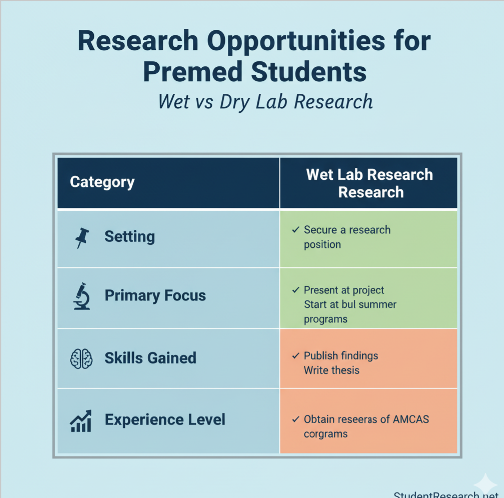 Research Opportunities for Premed Students

Wet vs Dry Lab Research

| Category | Wet Lab Research Research |
|---|---|
| Setting | ✓ Secure a research position |
| Primary Focus | ✓ Present at project Start at bul summer programs |
| Skills Gained | ✓ Publish findings Write thesis |
| Experience Level | ✓ Obtain reseeras of AMCAS corgrams |

StudentResearch.net